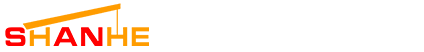 SHANHE